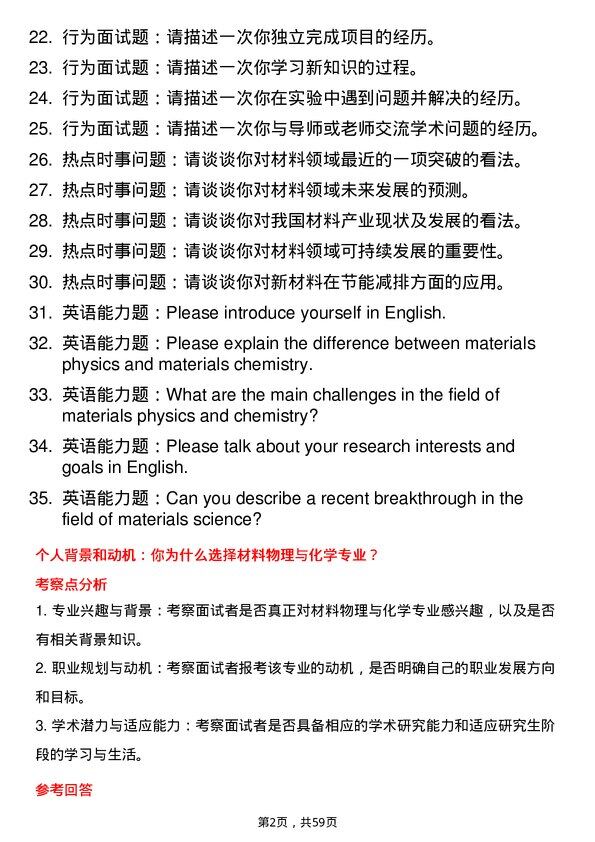 22. 行为面试题：请描述一次你独立完成项目的经历。
23. 行为面试题：请描述一次你学习新知识的过程。
24. 行为面试题：请描述一次你在实验中遇到问题并解决的经历。
25. 行为面试题：请描述一次你与导师或老师交流学术问题的经历。
26. 热点时事问题：请谈谈你对材料领域最近的一项突破的看法。
27. 热点时事问题：请谈谈你对材料领域未来发展的预测。
28. 热点时事问题：请谈谈你对我国材料产业现状及发展的看法。
29. 热点时事问题：请谈谈你对材料领域可持续发展的重要性。
30. 热点时事问题：请谈谈你对新材料在节能减排方面的应用。
31. 英语能力题：Please introduce yourself in English.
32. 英语能力题：Please explain the difference between materials physics and materials chemistry.
33. 英语能力题：What are the main challenges in the field of materials physics and chemistry?
34. 英语能力题：Please talk about your research interests and goals in English.
35. 英语能力题：Can you describe a recent breakthrough in the field of materials science?

个人背景和动机：你为什么选择材料物理与化学专业？

考察点分析

1. 专业兴趣与背景：考察面试者是否真正对材料物理与化学专业感兴趣，以及是否有相关背景知识。

2. 职业规划与动机：考察面试者报考该专业的动机，是否明确自己的职业发展方向和目标。

3. 学术潜力与适应能力：考察面试者是否具备相应的学术研究能力和适应研究生阶段的学习与生活。

参考回答

第2页，共59页